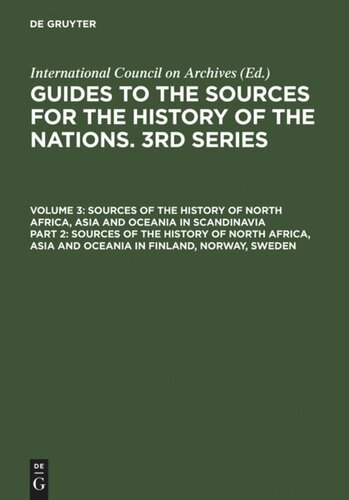 DE GRUYTER

International Council on Archives (Ed.)

GUIDES TO THE SOURCES FOR THE HISTORY OF THE NATIONS. 3RD SERIES

VOLUME 3: SOURCES OF THE HISTORY OF NORTH AFRICA, ASIA AND OCEANIA IN SCANDINAVIA
PART 2: SOURCES OF THE HISTORY OF NORTH AFRICA, ASIA AND OCEANIA IN FINLAND, NORWAY, SWEDEN

DE
G